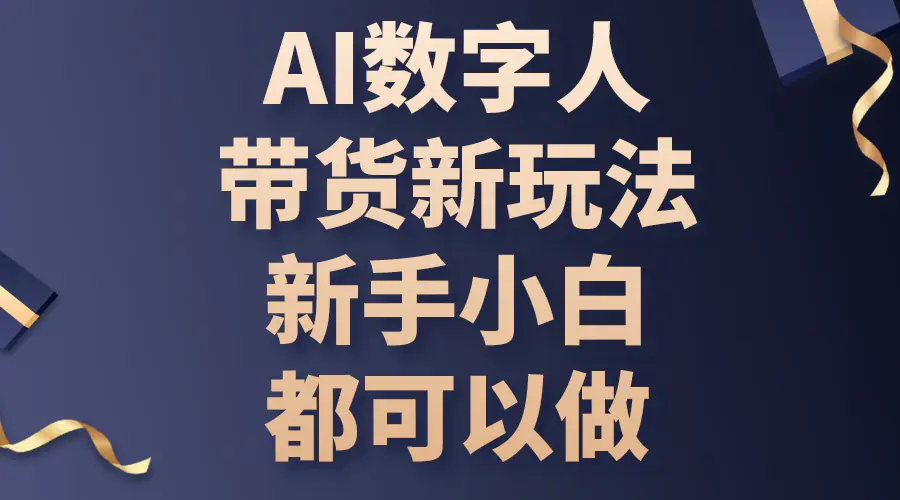 AI数字人
带货新玩法
新手小白
都可以做